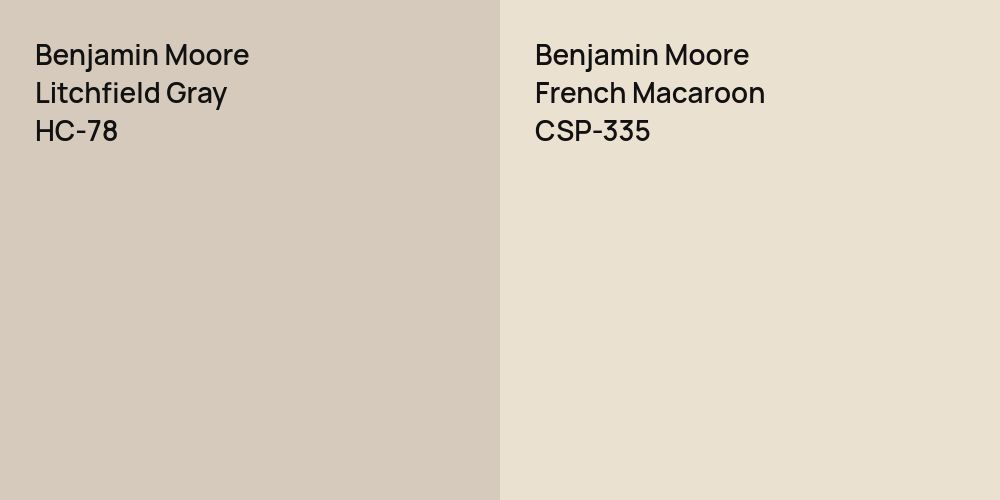 Benjamin Moore
Litchfield Gray
HC-78

Benjamin Moore
French Macaroon
CSP-335